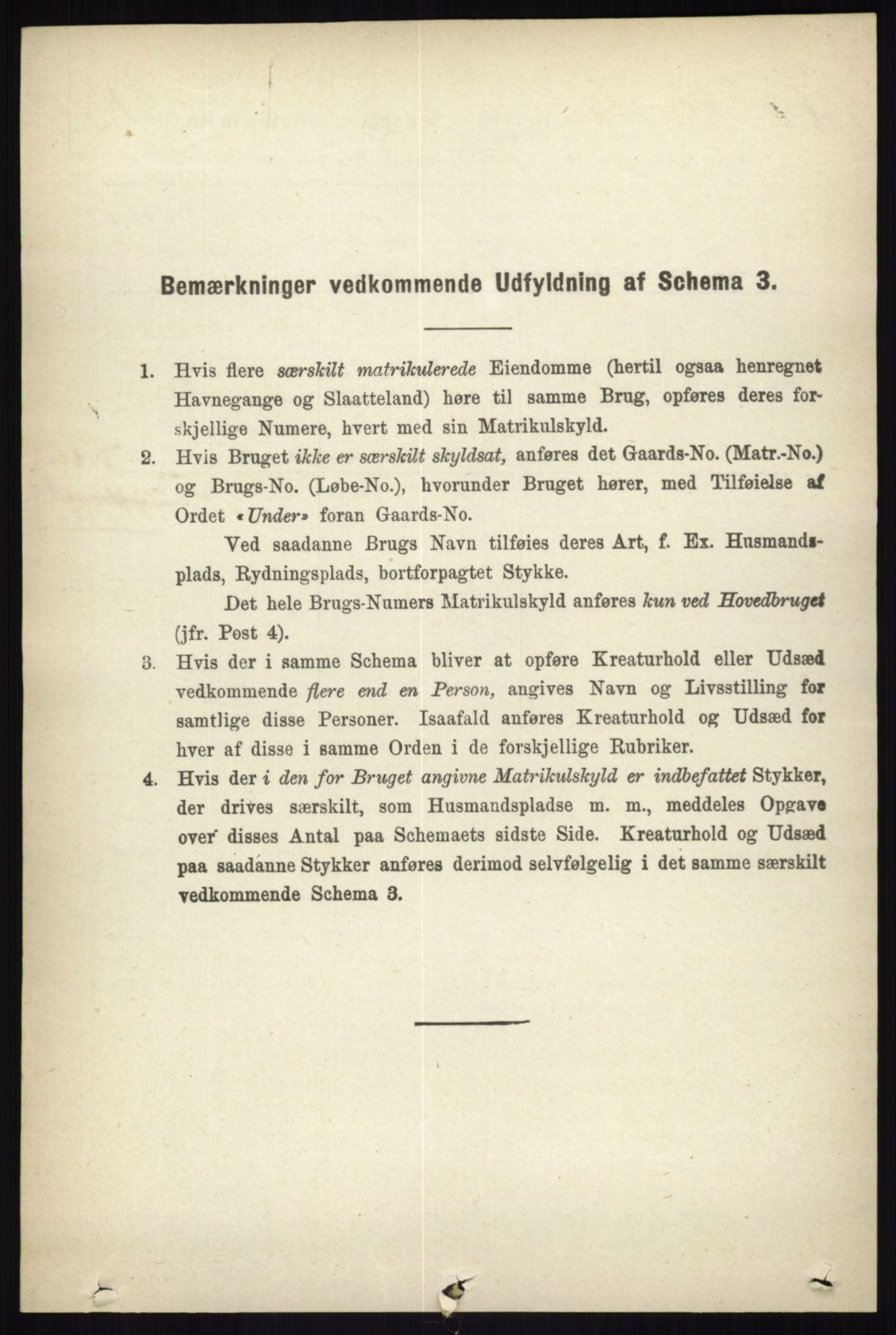 Bemærkninger vedkommende Udfyldning af Schema 3.

1. Hvis flere særskilt matrikulerede Eiendomme (hertil ogsaa henregnet Havnegange og Slaatteland) høre til samme Brug, opføres deres forskjellige Numere, hvert med sin Matrikulskyld.

2. Hvis Bruget ikke er særskilt skyldsat, anføres det Gaards-No. (Matr.-No.) og Brugs-No. (Løbe-No.), hvorunder Bruget hører, med Tilføielse af Ordet «Under» foran Gaards-No.

Ved saadanne Brugs Navn tilføies deres Art, f. Ex. Husmandsplads, Rydningsplads, bortforpagtet Stykke.

Det hele Brugs-Numers Matrikulskyld anføres kun ved Hovedbruget (jfr. Post 4).

3. Hvis der i samme Schema bliver at opføre Kreaturhold eller Udsæd vedkommende flere end en Person, angives Navn og Livsstilling for samtlige disse Personer. Isaafald anføres Kreaturhold og Udsæd for hver af disse i samme Orden i de forskjellige Rubriker.

4. Hvis der i den for Bruget angivne Matrikulskyld er indbefattet Stykker, der drives særskilt, som Husmandspladse m. m., meddeles Opgave over disses Antal paa Schemaets sidste Side. Kreaturhold og Udsæd paa saadanne Stykker anføres derimod selvfølgelig i det samme særskilt vedkommende Schema 3.